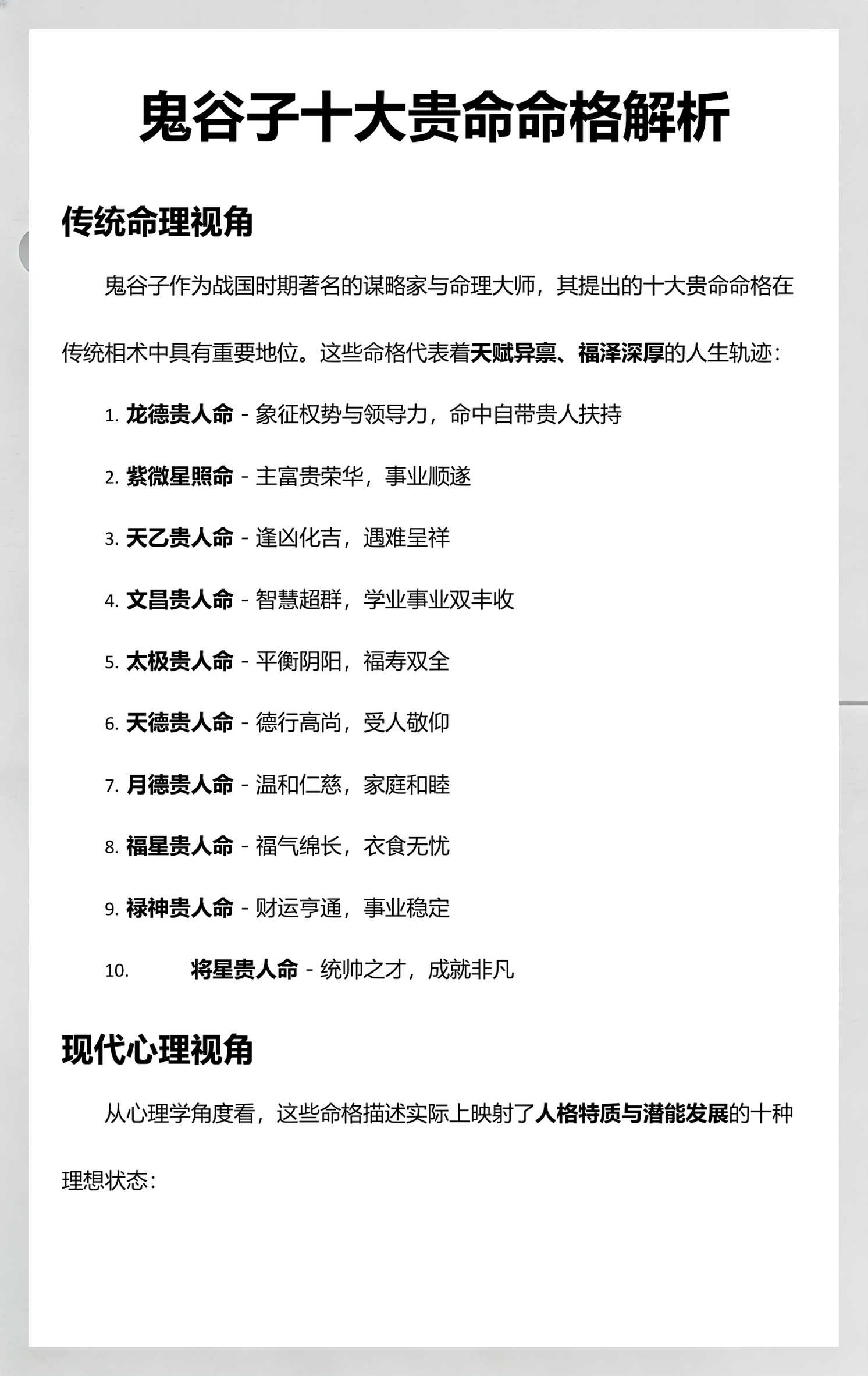 鬼谷子十大贵命命格解析

传统命理视角

鬼谷子作为战国时期著名的谋略家与命理大师，其提出的十大贵命命格在传统相术中具有重要地位。这些命格代表着天赋异禀、福泽深厚的人生轨迹：

1. 龙德贵人命 - 象征权势与领导力，命中自带贵人扶持
2. 紫微星照命 - 主富贵荣华，事业顺遂
3. 天乙贵人命 - 逢凶化吉，遇难呈祥
4. 文昌贵人命 - 智慧超群，学业事业双丰收
5. 太极贵人命 - 平衡阴阳，福寿双全
6. 天德贵人命 - 德行高尚，受人敬仰
7. 月德贵人命 - 温和仁慈，家庭和睦
8. 福星贵人命 - 福气绵长，衣食无忧
9. 禄神贵人命 - 财运亨通，事业稳定
10. 将星贵人命 - 统帅之才，成就非凡

现代心理视角

从心理学角度看，这些命格描述实际上映射了人格特质与潜能发展的十种理想状态：